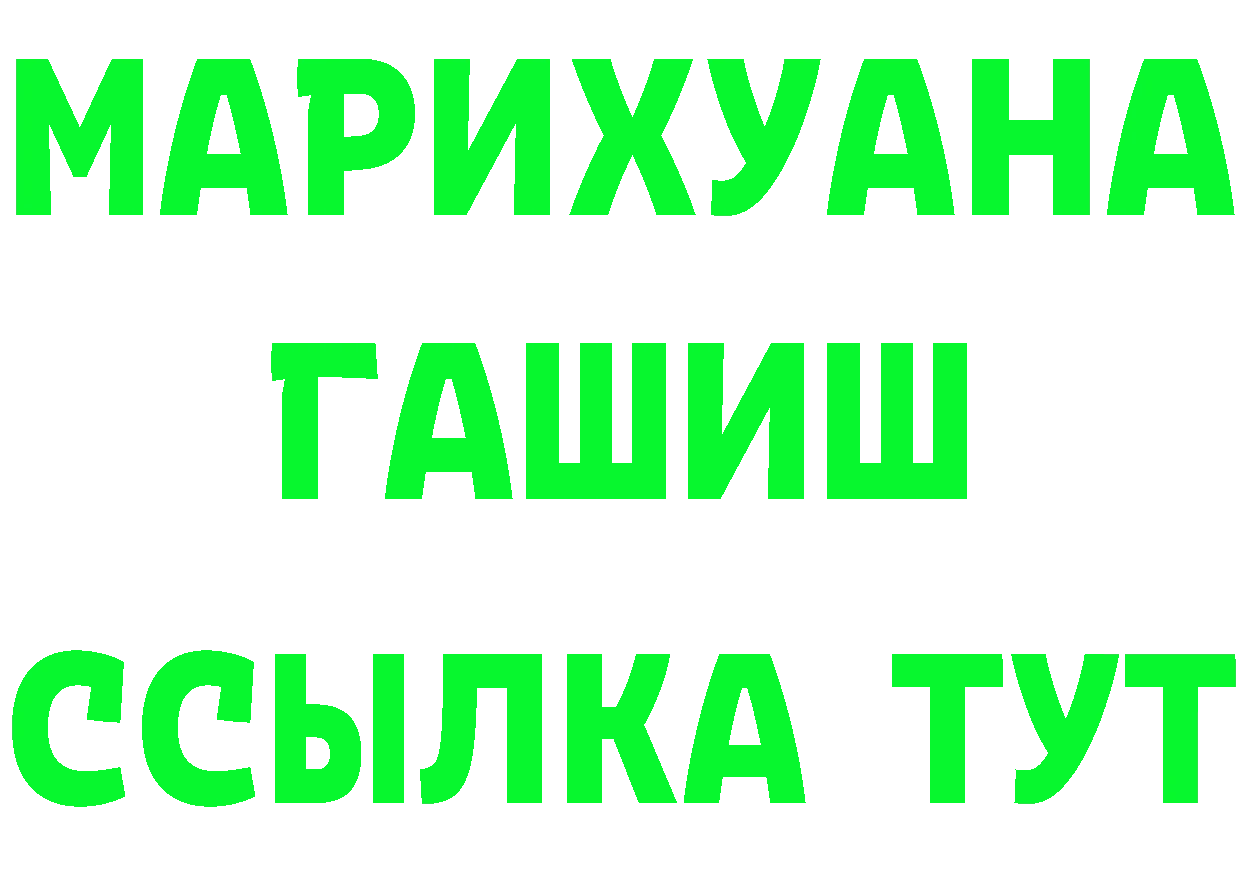 МАРИХУАНА
ГАШИШ
ССЫЛКА ТУТ